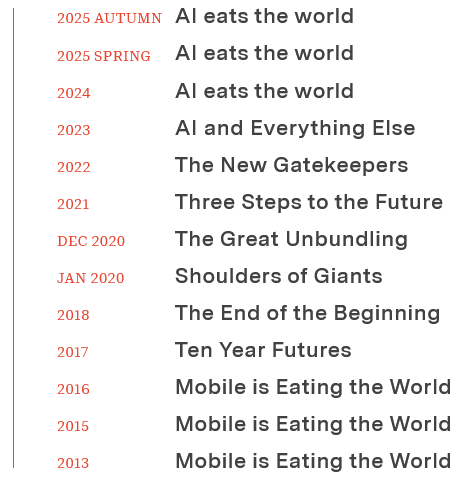 2025 AUTUMN AI eats the world

2025 SPRING AI eats the world

2024 AI eats the world

2023 AI and Everything Else

2022 The New Gatekeepers

2021 Three Steps to the Future

DEC 2020 The Great Unbundling

JAN 2020 Shoulders of Giants

2018 The End of the Beginning

2017 Ten Year Futures

2016 Mobile is Eating the World

2015 Mobile is Eating the World

2013 Mobile is Eating the World